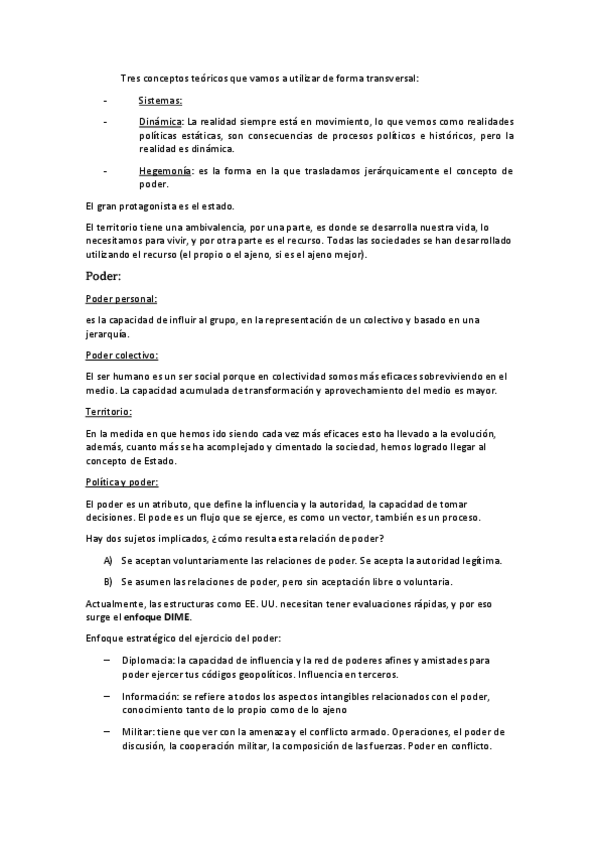 Tres conceptos teóricos que vamos a utilizar de forma transversal:

- Sistemas:

- Dinámica: La realidad siempre está en movimiento, lo que vemos como realidades políticas estáticas, son consecuencias de procesos políticos e históricos, pero la realidad es dinámica.

- Hegemonía: es la forma en la que trasladamos jerárquicamente el concepto de poder.

El gran protagonista es el estado.

El territorio tiene una ambivalencia, por una parte, es donde se desarrolla nuestra vida, lo necesitamos para vivir, y por otra parte es el recurso. Todas las sociedades se han desarrollado utilizando el recurso (el propio o el ajeno, si es el ajeno mejor).

Poder:

Poder personal:

es la capacidad de influir al grupo, en la representación de un colectivo y basado en una jerarquía.

Poder colectivo:

El ser humano es un ser social porque en colectividad somos más eficaces sobreviviendo en el medio. La capacidad acumulada de transformación y aprovechamiento del medio es mayor.

Territorio:

En la medida en que hemos ido siendo cada vez más eficaces esto ha llevado a la evolución, además, cuanto más se ha acomplejado y cimentado la sociedad, hemos logrado llegar al concepto de Estado.

Política y poder:

El poder es un atributo, que define la influencia y la autoridad, la capacidad de tomar decisiones. El pode es un flujo que se ejerce, es como un vector, también es un proceso.

Hay dos sujetos implicados, ¿cómo resulta esta relación de poder?

A) Se aceptan voluntariamente las relaciones de poder. Se acepta la autoridad legítima.

B) Se asumen las relaciones de poder, pero sin aceptación libre o voluntaria.

Actualmente, las estructuras como EE. UU. necesitan tener evaluaciones rápidas, y por eso surge el enfoque DIME.

Enfoque estratégico del ejercicio del poder:

– Diplomacia: la capacidad de influencia y la red de poderes afines y amistades para poder ejercer tus códigos geopolíticos. Influencia en terceros.

– Información: se refiere a todos los aspectos intangibles relacionados con el poder, conocimiento tanto de lo propio como de lo ajeno

– Militar: tiene que ver con la amenaza y el conflicto armado. Operaciones, el poder de discusión, la cooperación militar, la composición de las fuerzas. Poder en conflicto.